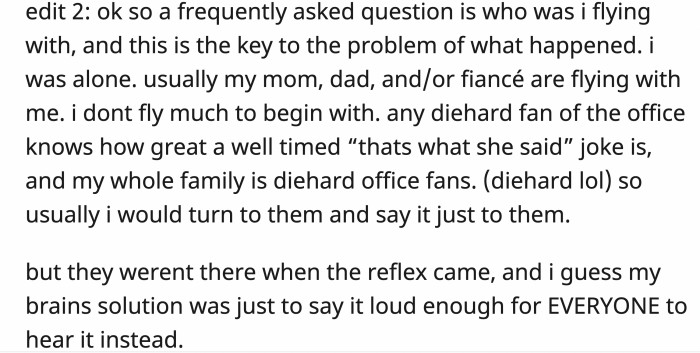 edit 2: ok so a frequently asked question is who was i flying with, and this is the key to the problem of what happened. i was alone. usually my mom, dad, and/or fiancé are flying with me. i dont fly much to begin with. any diehard fan of the office knows how great a well timed “thats what she said” joke is, and my whole family is diehard office fans. (diehard lol) so usually i would turn to them and say it just to them.

but they werent there when the reflex came, and i guess my brains solution was just to say it loud enough for EVERYONE to hear it instead.